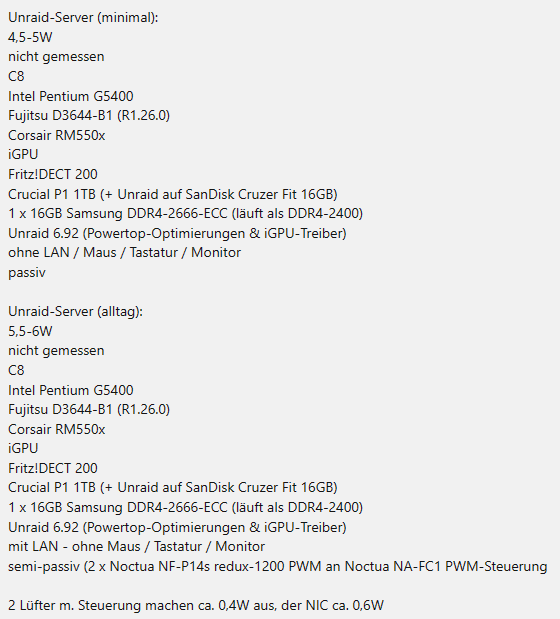 Unraid-Server (minimal):
4,5-5W
nicht gemessen
C8
Intel Pentium G5400
Fujitsu D3644-B1 (R1.26.0)
Corsair RM550x
iGPU
Fritz!DECT 200
Crucial P1 1TB (+ Unraid auf SanDisk Cruzer Fit 16GB)
1 x 16GB Samsung DDR4-2666-ECC (läuft als DDR4-2400)
Unraid 6.92 (Powertop-Optimierungen & iGPU-Treiber)
ohne LAN / Maus / Tastatur / Monitor
passiv

Unraid-Server (alltag):
5,5-6W
nicht gemessen
C8
Intel Pentium G5400
Fujitsu D3644-B1 (R1.26.0)
Corsair RM550x
iGPU
Fritz!DECT 200
Crucial P1 1TB (+ Unraid auf SanDisk Cruzer Fit 16GB)
1 x 16GB Samsung DDR4-2666-ECC (läuft als DDR4-2400)
Unraid 6.92 (Powertop-Optimierungen & iGPU-Treiber)
mit LAN - ohne Maus / Tastatur / Monitor
semi-passiv (2 x Noctua NF-P14s redux-1200 PWM an Noctua NA-FC1 PWM-Steuerung

2 Lüfter m. Steuerung machen ca. 0,4W aus, der NIC ca. 0,6W